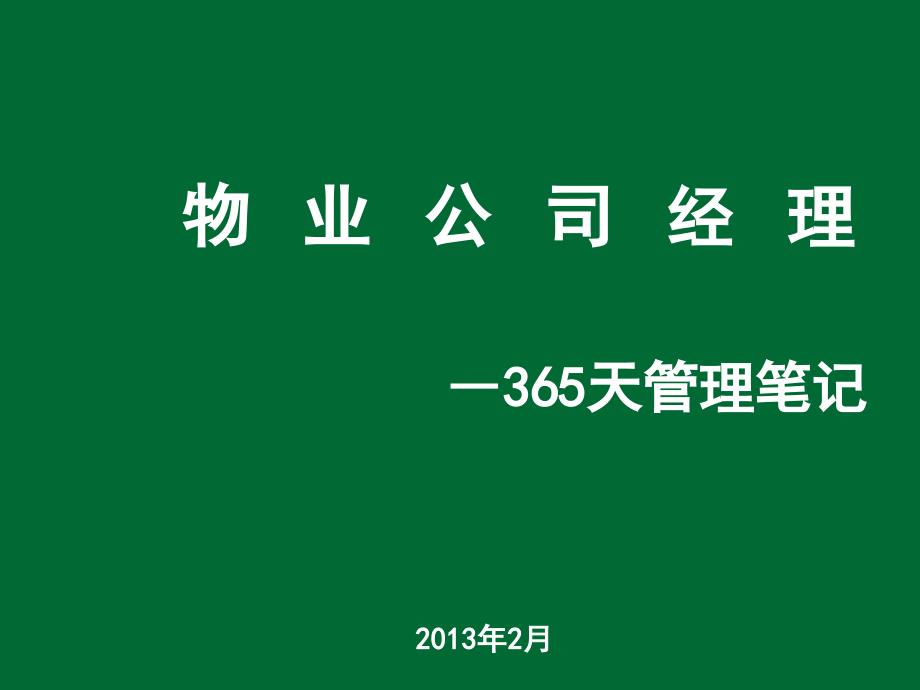 物 业 公 司 经 理

—365天管理笔记

2013年2月